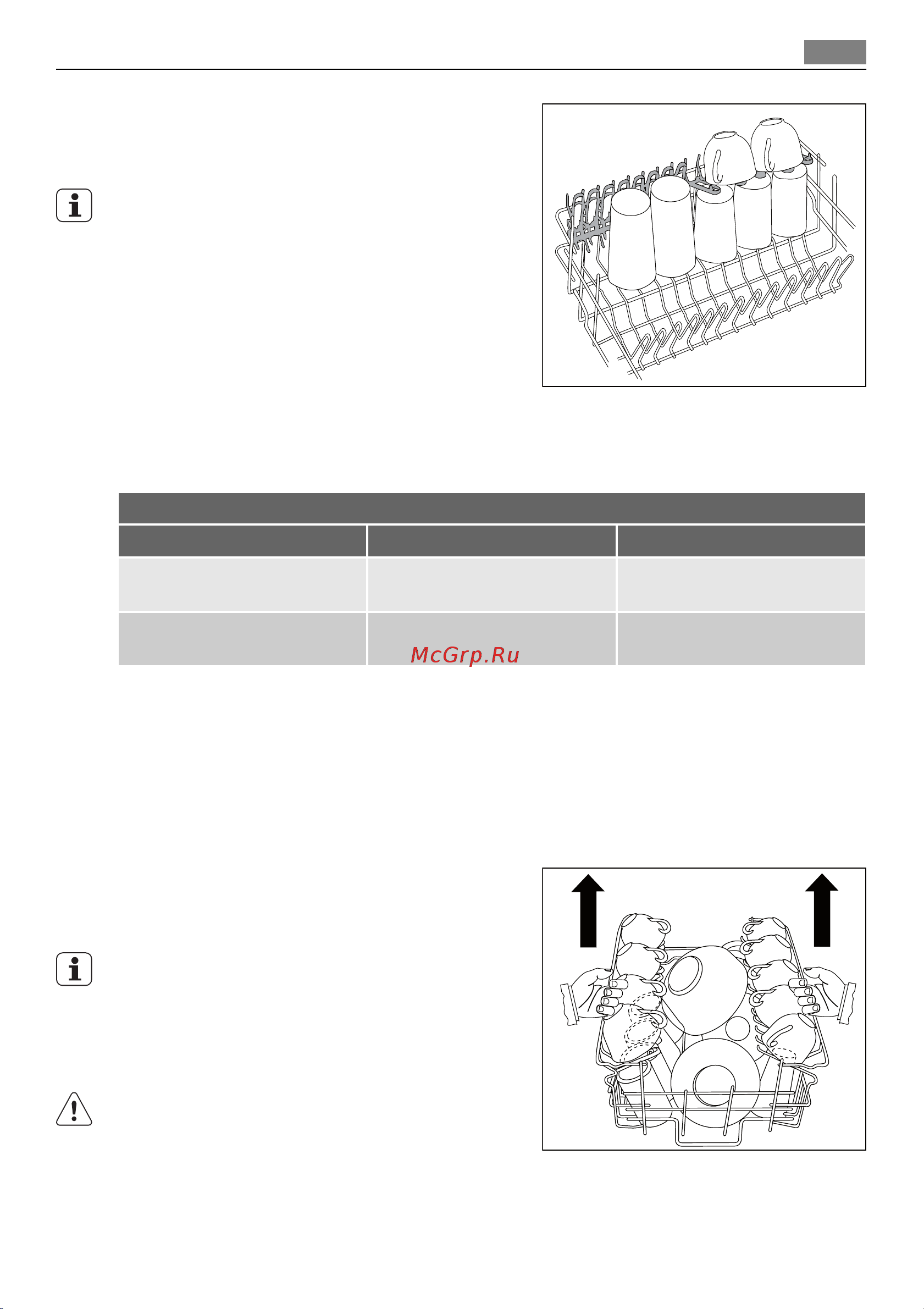 McGrp.Ru